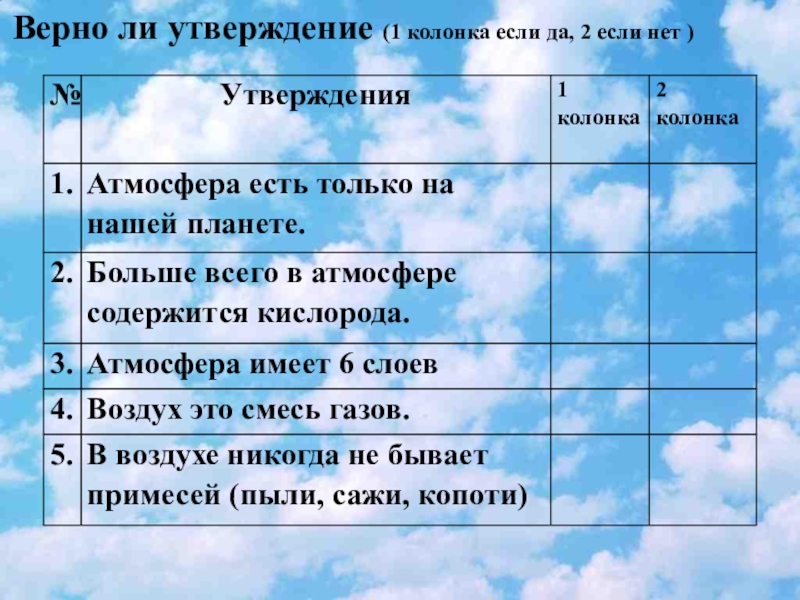 Верно ли утверждение (1 колонка если да, 2 если нет )

| № | Утверждения | 1 колонка | 2 колонка |
|---|---|---|---|
| 1. | Атмосфера есть только на нашей планете. | | |
| 2. | Больше всего в атмосфере содержится кислорода. | | |
| 3. | Атмосфера имеет 6 слоев | | |
| 4. | Воздух это смесь газов. | | |
| 5. | В воздухе никогда не бывает примесей (пыли, сажи, копоти) | | |